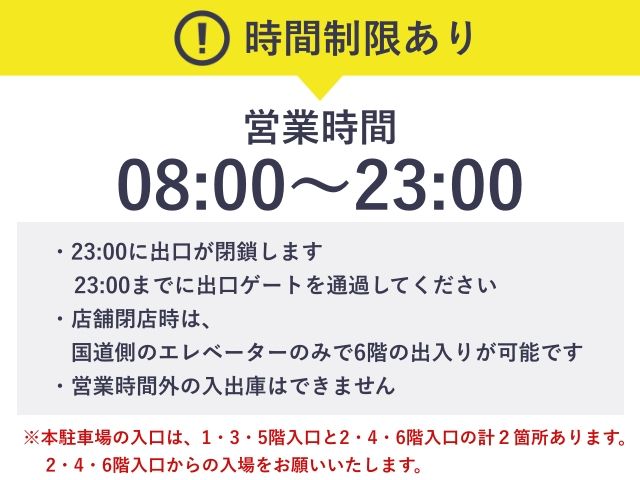 ! 時間制限あり

営業時間
08:00～23:00

・23:00に出口が閉鎖します
23:00までに出口ゲートを通過してください
・店舗閉店時は、
国道側のエレベーターのみで6階の出入りが可能です
・営業時間外の入出庫はできません

※本駐車場の入口は、1・3・5階入口と2・4・6階入口の計２箇所あります。
2・4・6階入口からの入場をお願いいたします。